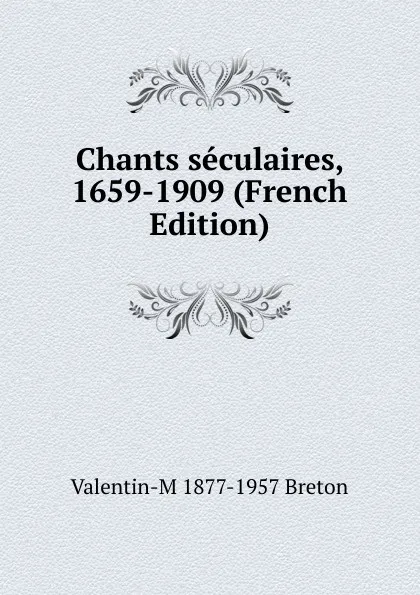 Chants séculaires, 1659-1909 (French Edition)

Valentin-M 1877-1957 Breton